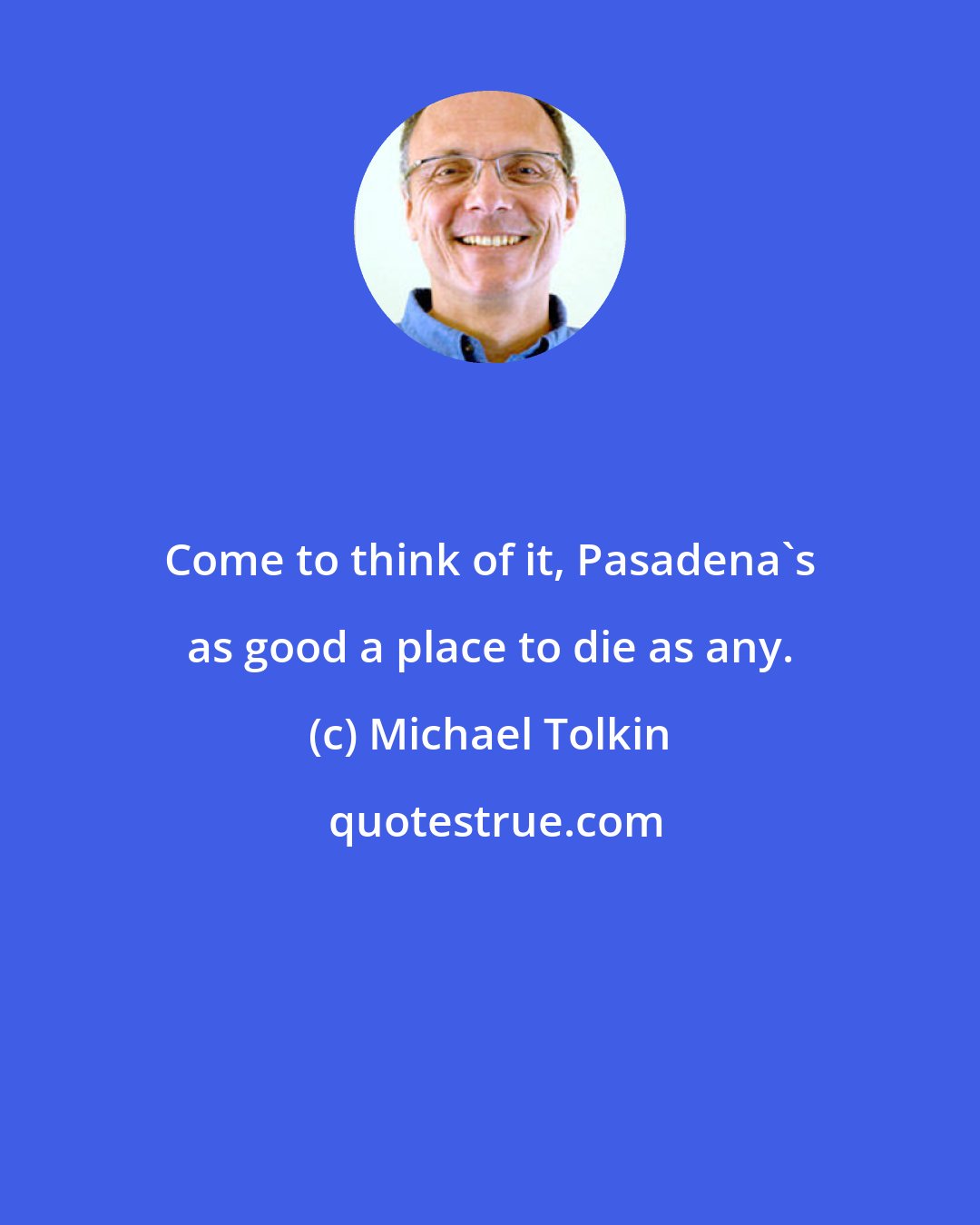 Come to think of it, Pasadena`s as good a place to die as any.

(c) Michael Tolkin

quotestrue.com